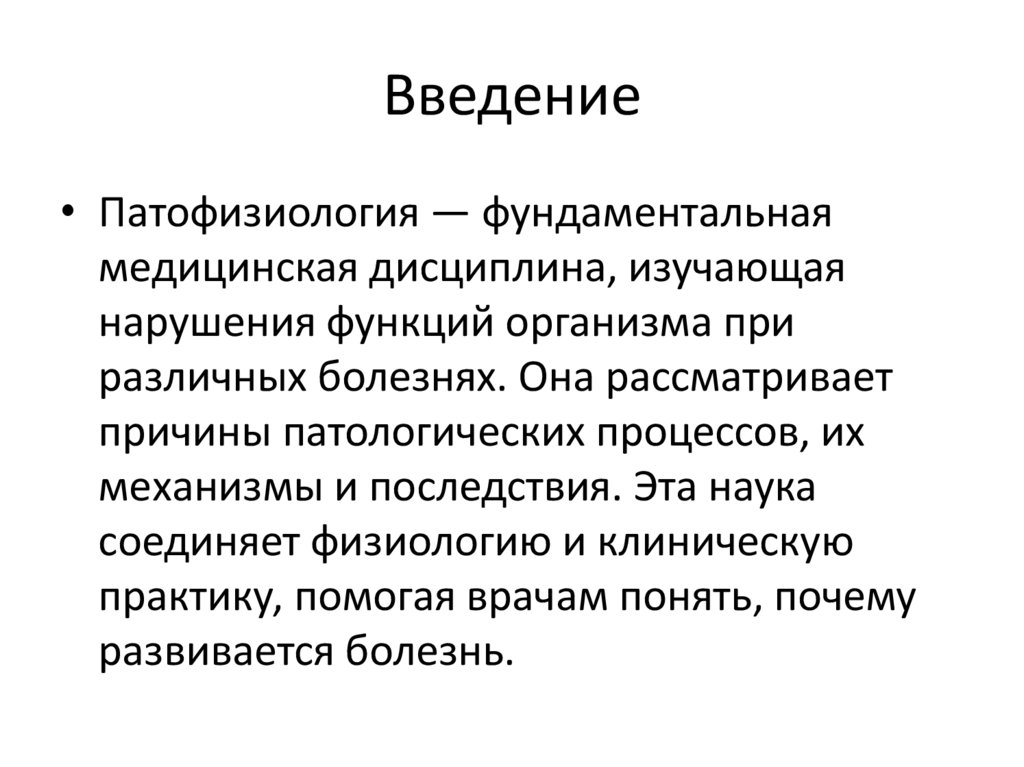 Введение

• Патофизиология — фундаментальная медицинская дисциплина, изучающая нарушения функций организма при различных болезнях. Она рассматривает причины патологических процессов, их механизмы и последствия. Эта наука соединяет физиологию и клиническую практику, помогая врачам понять, почему развивается болезнь.